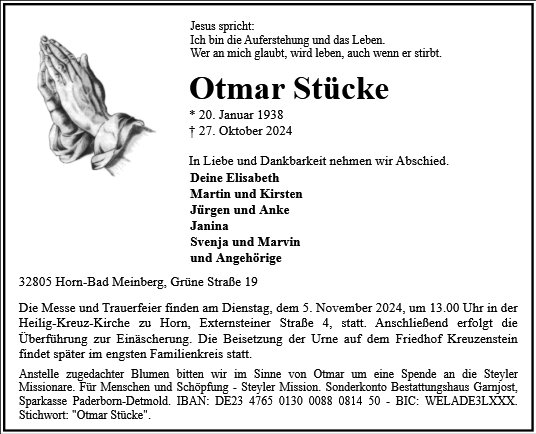 Jesus spricht:
Ich bin die Auferstehung und das Leben.
Wer an mich glaubt, wird leben, auch wenn er stirbt.

Otmar Stücke

* 20. Januar 1938
† 27. Oktober 2024

In Liebe und Dankbarkeit nehmen wir Abschied.

Deine Elisabeth
Martin und Kirsten
Jürgen und Anke
Janina
Svenja und Marvin
und Angehörige

32805 Horn-Bad Meinberg, Grüne Straße 19

Die Messe und Trauerfeier finden am Dienstag, dem 5. November 2024, um 13.00 Uhr in der Heilig-Kreuz-Kirche zu Horn, Externsteiner Straße 4, statt. Anschließend erfolgt die Überführung zur Einäscherung. Die Beisetzung der Urne auf dem Friedhof Kreuzenstein findet später im engsten Familienkreis statt.

Anstelle zugedachter Blumen bitten wir im Sinne von Otmar um eine Spende an die Steyler Missionare. Für Menschen und Schöpfung - Steyler Mission. Sonderkonto Bestattungshaus Garnjost, Sparkasse Paderborn-Detmold. IBAN: DE23 4765 0130 0088 0814 50 - BIC: WELADE3LXXX. Stichwort: "Otmar Stücke".